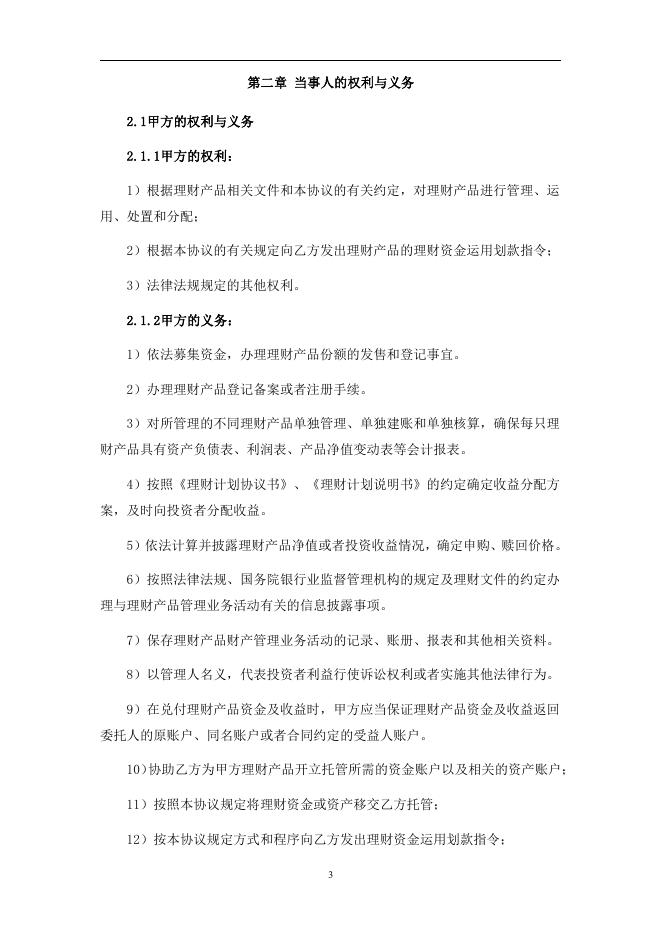 第二章 当事人的权利与义务

2.1甲方的权利与义务

2.1.1甲方的权利：

1）根据理财产品相关文件和本协议的有关约定，对理财产品进行管理、运用、处置和分配；

2）根据本协议的有关规定向乙方发出理财产品的理财资金运用划款指令；

3）法律法规规定的其他权利。

2.1.2甲方的义务：

1）依法募集资金，办理理财产品份额的发售和登记事宜。

2）办理理财产品登记备案或者注册手续。

3）对所管理的不同理财产品单独管理、单独建账和单独核算，确保每只理财产品具有资产负债表、利润表、产品净值变动表等会计报表。

4）按照《理财计划协议书》、《理财计划说明书》的约定确定收益分配方案，及时向投资者分配收益。

5）依法计算并披露理财产品净值或者投资收益情况，确定申购、赎回价格。

6）按照法律法规、国务院银行业监督管理机构的规定及理财文件的约定办理与理财产品管理业务活动有关的信息披露事项。

7）保存理财产品财产管理业务活动的记录、账册、报表和其他相关资料。

8）以管理人名义，代表投资者利益行使诉讼权利或者实施其他法律行为。

9）在兑付理财产品资金及收益时，甲方应当保证理财产品资金及收益返回委托人的原账户、同名账户或者合同约定的受益人账户。

10)协助乙方为甲方理财产品开立托管所需的资金账户以及相关的资产账户；

11）按照本协议规定将理财资金或资产移交乙方托管；

12）按本协议规定方式和程序向乙方发出理财资金运用划款指令；

3